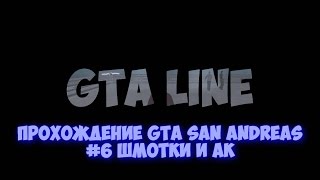 GTA LINE

ПРОХОЖДЕНИЕ GTA SAN ANDREAS #6 ШМОТКИ И АК